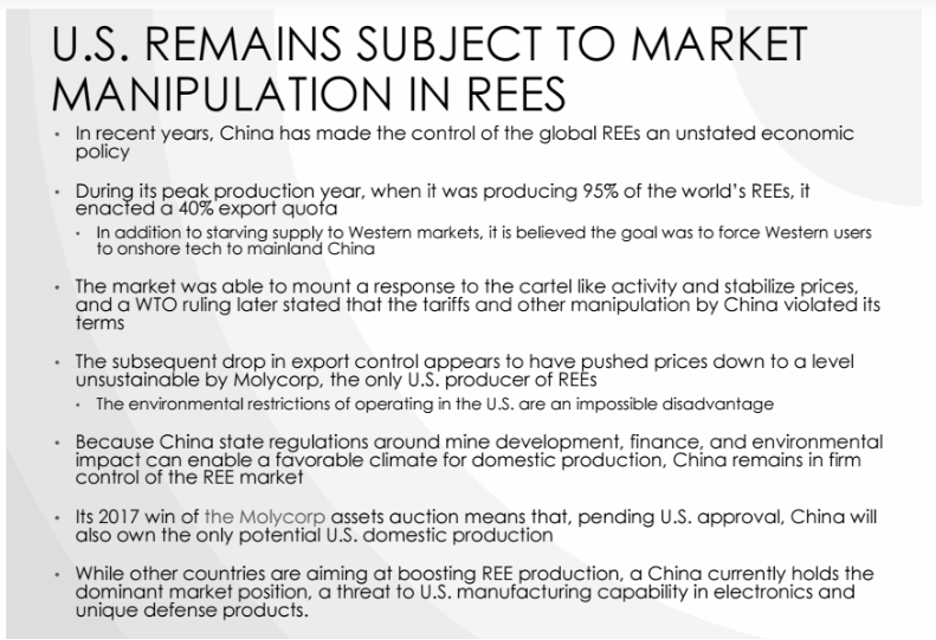 U.S. REMAINS SUBJECT TO MARKET MANIPULATION IN REES

• In recent years, China has made the control of the global REEs an unstated economic policy

• During its peak production year, when it was producing 95% of the world's REEs, it enacted a 40% export quota

• In addition to starving supply to Western markets, it is believed the goal was to force Western users to onshore tech to mainland China

• The market was able to mount a response to the cartel like activity and stabilize prices, and a WTO ruling later stated that the tariffs and other manipulation by China violated its terms

• The subsequent drop in export control appears to have pushed prices down to a level unsustainable by Molycorp, the only U.S. producer of REEs

• The environmental restrictions of operating in the U.S. are an impossible disadvantage

• Because China state regulations around mine development, finance, and environmental impact can enable a favorable climate for domestic production, China remains in firm control of the REE market

• Its 2017 win of the Molycorp assets auction means that, pending U.S. approval, China will also own the only potential U.S. domestic production

• While other countries are aiming at boosting REE production, a China currently holds the dominant market position, a threat to U.S. manufacturing capability in electronics and unique defense products.